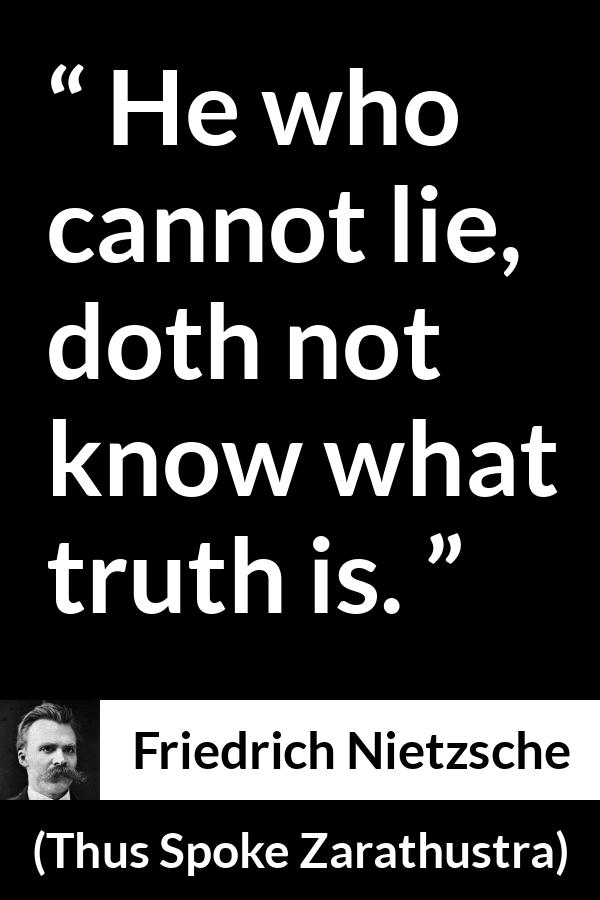 “ He who cannot lie, doth not know what truth is. ”

Friedrich Nietzsche

(Thus Spoke Zarathustra)